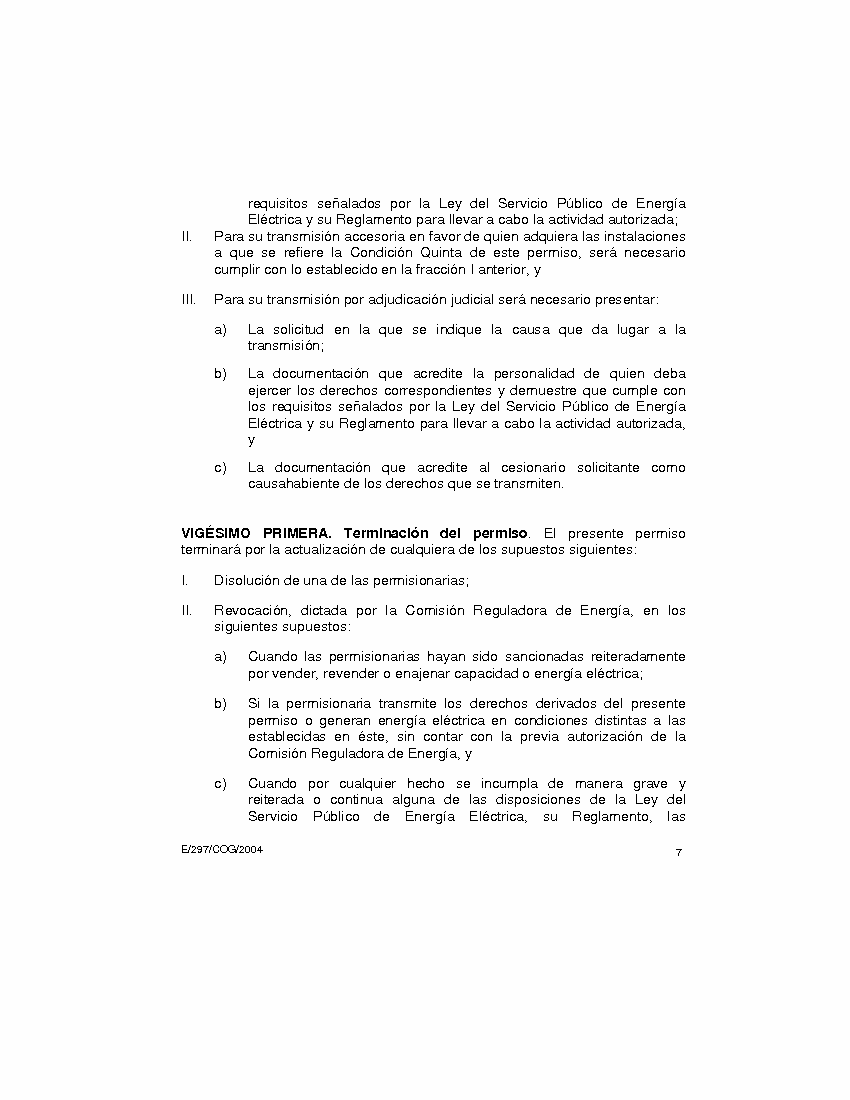 requisitos señalados por la Ley del Servicio Público de Energía Eléctrica y su Reglamento para llevar a cabo la actividad autorizada;

II. Para su transmisión accesoria en favor de quien adquiera las instalaciones a que se refiere la Condición Quinta de este permiso, será necesario cumplir con lo establecido en la fracción I anterior, y

III. Para su transmisión por adjudicación judicial será necesario presentar:

a) La solicitud en la que se indique la causa que da lugar a la transmisión;

b) La documentación que acredite la personalidad de quien deba ejercer los derechos correspondientes y demuestre que cumple con los requisitos señalados por la Ley del Servicio Público de Energía Eléctrica y su Reglamento para llevar a cabo la actividad autorizada, y

c) La documentación que acredite al cesionario solicitante como causahabiente de los derechos que se transmiten.

VIGÉSIMO PRIMERA. Terminación del permiso. El presente permiso terminará por la actualización de cualquiera de los supuestos siguientes:

I. Disolución de una de las permisionarias;

II. Revocación, dictada por la Comisión Reguladora de Energía, en los siguientes supuestos:

a) Cuando las permisionarias hayan sido sancionadas reiteradamente por vender, revender o enajenar capacidad o energía eléctrica;

b) Si la permisionaria transmite los derechos derivados del presente permiso o generan energía eléctrica en condiciones distintas a las establecidas en éste, sin contar con la previa autorización de la Comisión Reguladora de Energía, y

c) Cuando por cualquier hecho se incumpla de manera grave y reiterada o continua alguna de las disposiciones de la Ley del Servicio Público de Energía Eléctrica, su Reglamento, las

E/297/COG/2004

7